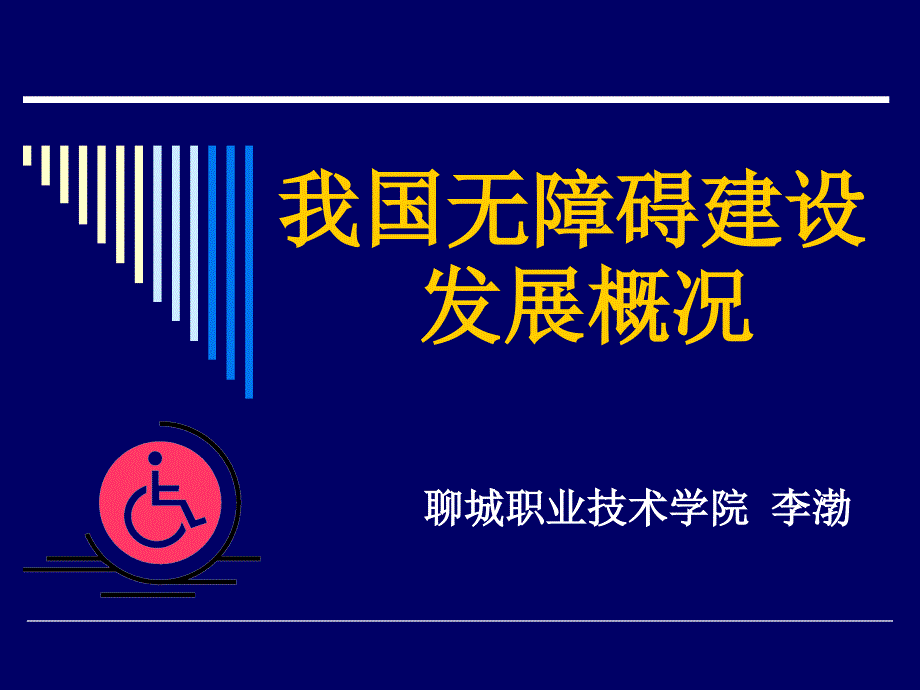 我国无障碍建设发展概况

聊城职业技术学院 李渤